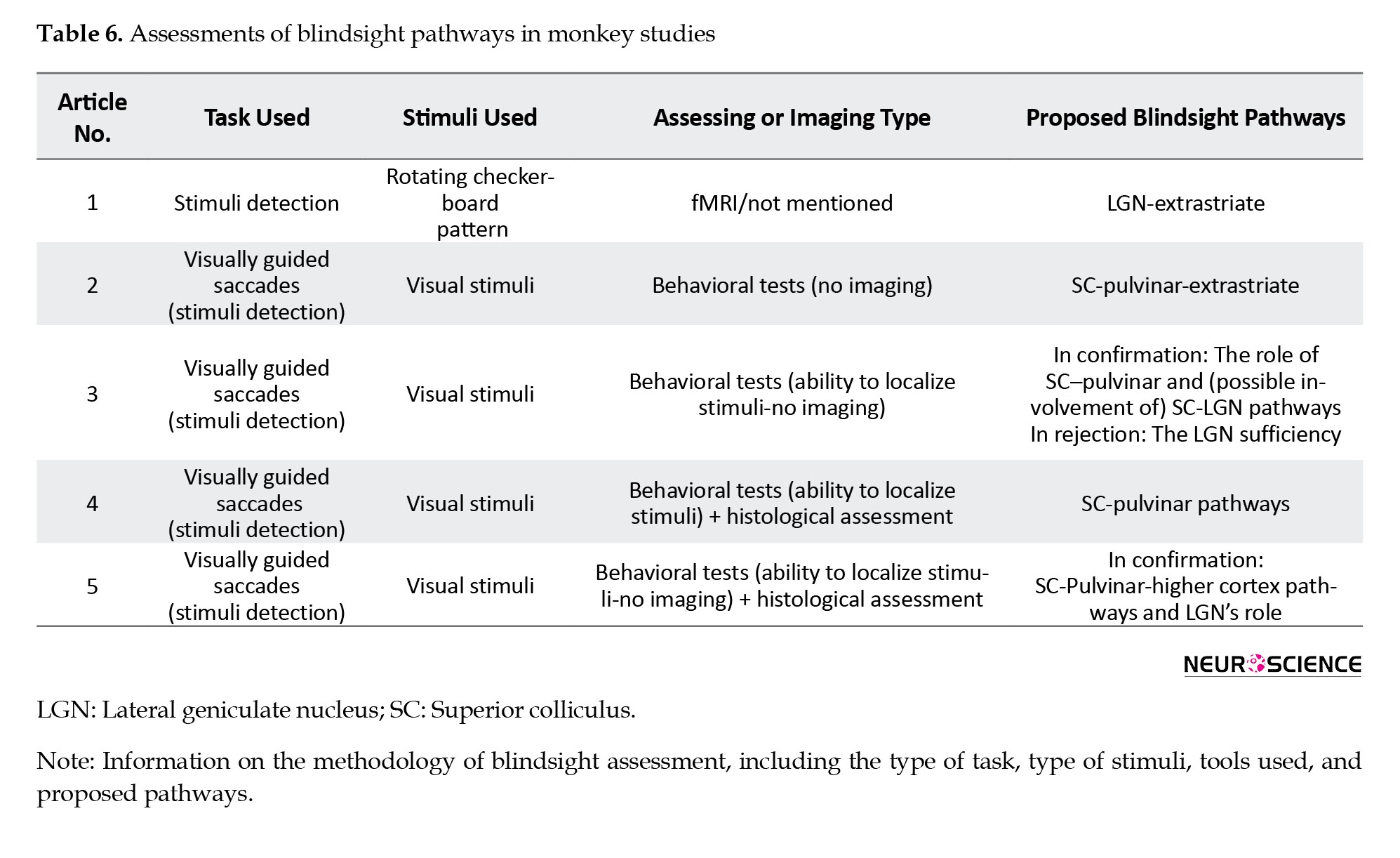 **Table 6.** Assessments of blindsight pathways in monkey studies

| Article No. | Task Used | Stimuli Used | Assessing or Imaging Type | Proposed Blindsight Pathways |
|---|---|---|---|---|
| 1 | Stimuli detection | Rotating checkerboard pattern | fMRI/not mentioned | LGN-extrastriate |
| 2 | Visually guided saccades (stimuli detection) | Visual stimuli | Behavioral tests (no imaging) | SC-pulvinar-extrastriate |
| 3 | Visually guided saccades (stimuli detection) | Visual stimuli | Behavioral tests (ability to localize stimuli-no imaging) | In confirmation: The role of SC–pulvinar and (possible involvement of) SC-LGN pathways In rejection: The LGN sufficiency |
| 4 | Visually guided saccades (stimuli detection) | Visual stimuli | Behavioral tests (ability to localize stimuli) + histological assessment | SC-pulvinar pathways |
| 5 | Visually guided saccades (stimuli detection) | Visual stimuli | Behavioral tests (ability to localize stimuli-no imaging) + histological assessment | In confirmation: SC-Pulvinar-higher cortex pathways and LGN's role |

NEUROSCIENCE

LGN: Lateral geniculate nucleus; SC: Superior colliculus.

Note: Information on the methodology of blindsight assessment, including the type of task, type of stimuli, tools used, and proposed pathways.